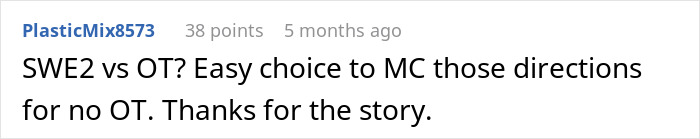 PlasticMix8573 38 points 5 months ago

SWE2 vs OT? Easy choice to MC those directions for no OT. Thanks for the story.